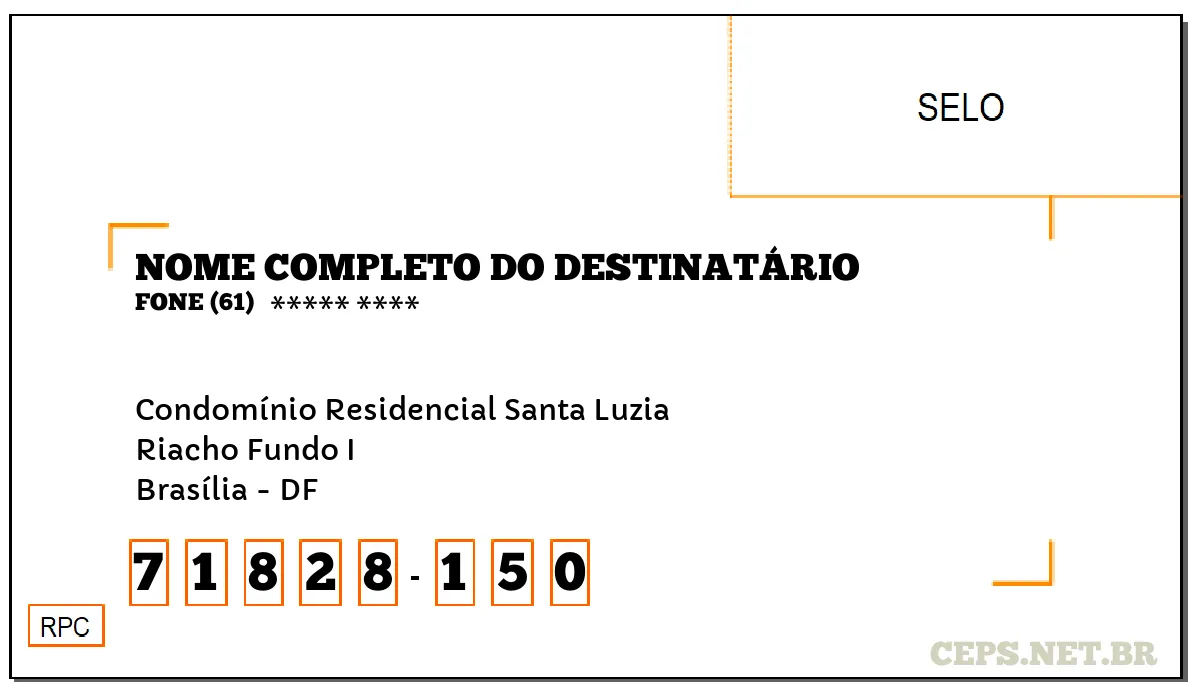 SELO

NOME COMPLETO DO DESTINATÁRIO
FONE (61) ***** ****

Condomínio Residencial Santa Luzia
Riacho Fundo I
Brasília - DF

7 1 8 2 8 - 1 5 0

RPC

CEPS.NET.BR